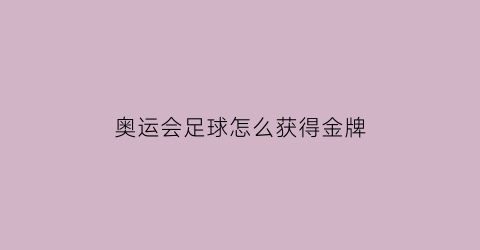 奥运会足球怎么获得金牌